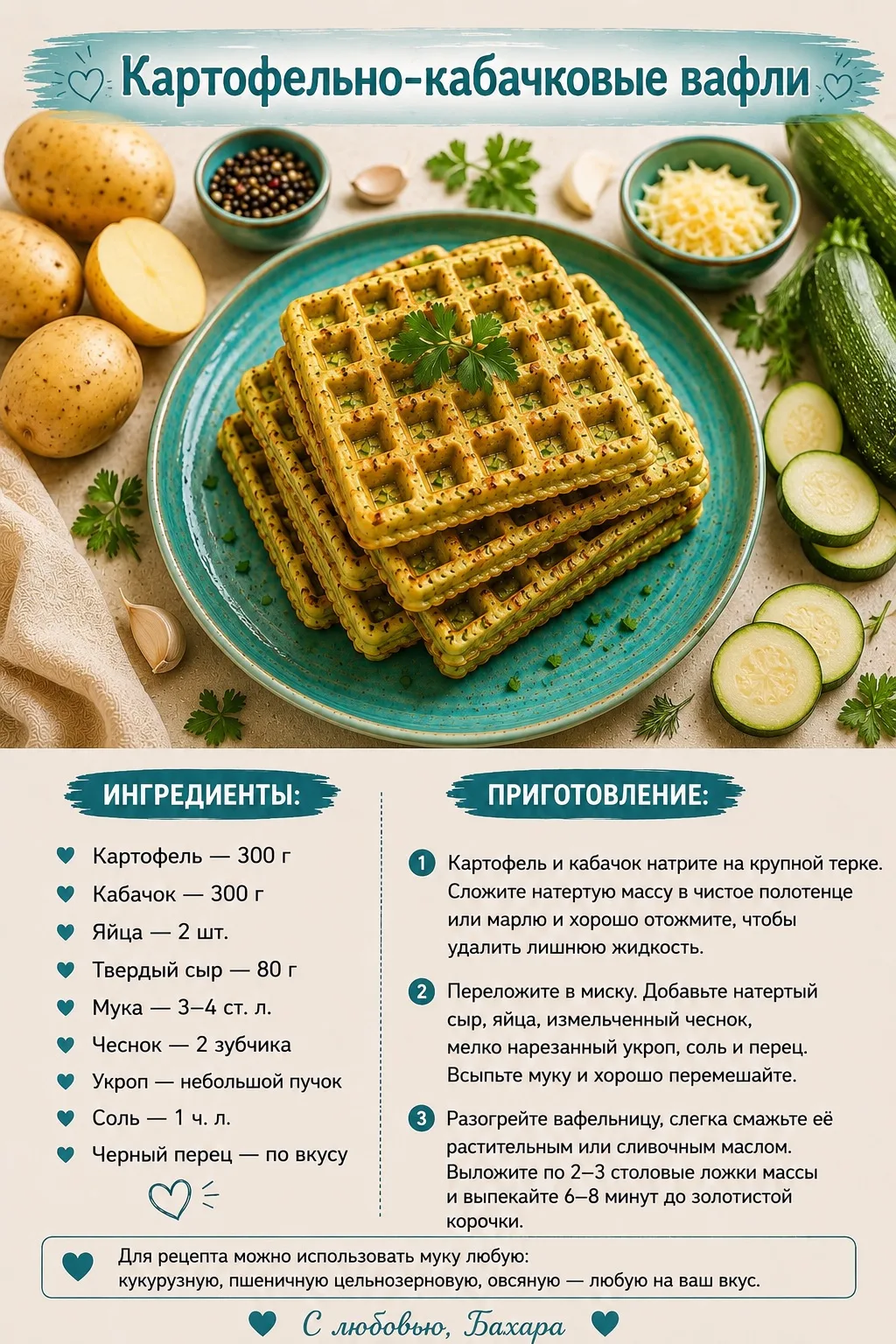 Картофельно-кабачковые вафли

ИНГРЕДИЕНТЫ:

Картофель — 300 г
Кабачок — 300 г
Яйца — 2 шт.
Твердый сыр — 80 г
Мука — 3–4 ст. л.
Чеснок — 2 зубчика
Укроп — небольшой пучок
Соль — 1 ч. л.
Черный перец — по вкусу

ПРИГОТОВЛЕНИЕ:

1 Картофель и кабачок натрите на крупной терке. Сложите натертую массу в чистое полотенце или марлю и хорошо отожмите, чтобы удалить лишнюю жидкость.

2 Переложите в миску. Добавьте натертый сыр, яйца, измельченный чеснок, мелко нарезанный укроп, соль и перец. Всыпьте муку и хорошо перемешайте.

3 Разогрейте вафельницу, слегка смажьте её растительным или сливочным маслом. Выложите по 2–3 столовые ложки массы и выпекайте 6–8 минут до золотистой корочки.

Для рецепта можно использовать муку любую: кукурузную, пшеничную цельнозерновую, овсяную — любую на ваш вкус.

С любовью, Бахара